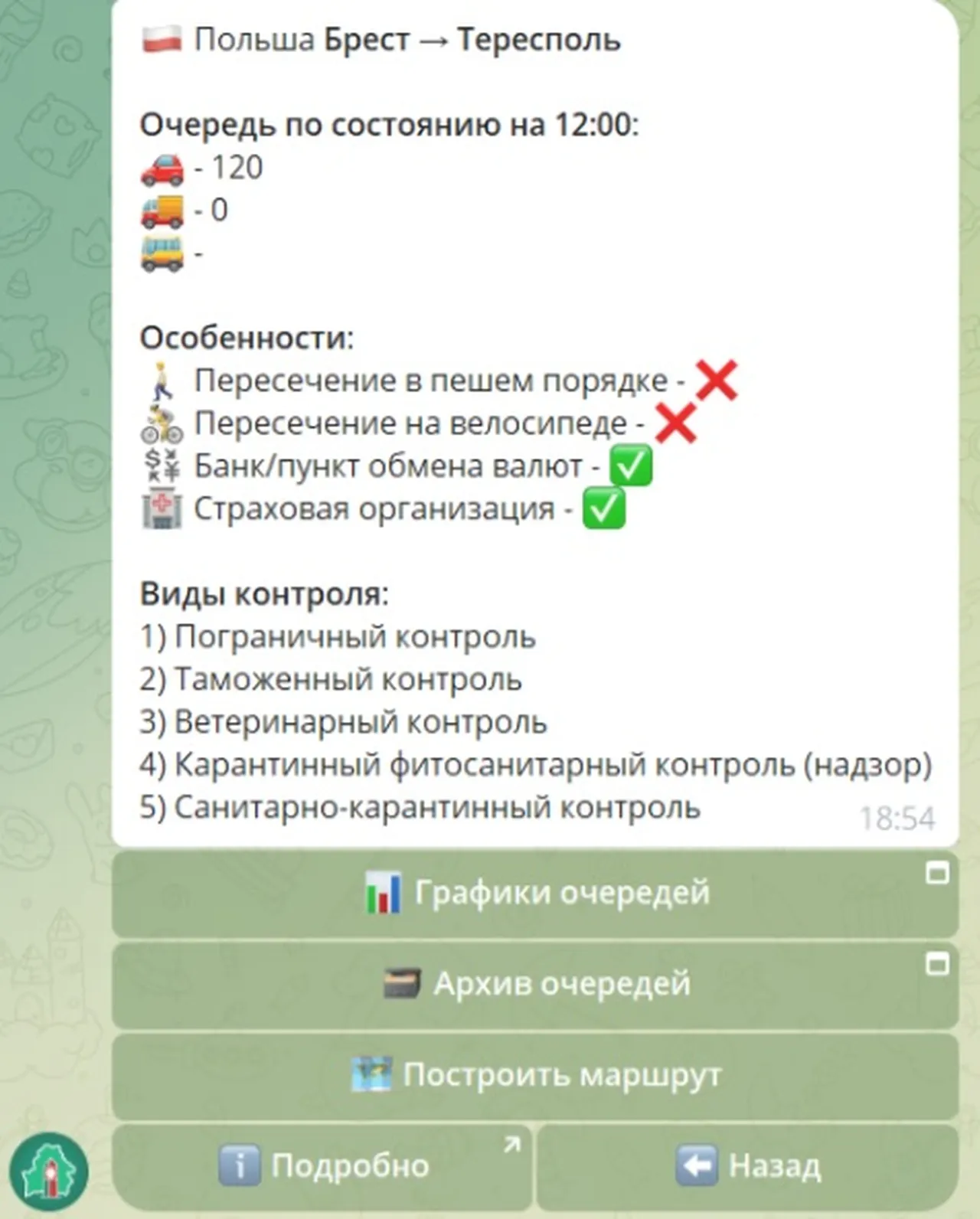 Польша Брест → Тересполь

Очередь по состоянию на 12:00:
- 120
- 0
-

Особенности:
Пересечение в пешем порядке - ❌
Пересечение на велосипеде - ❌
Банк/пункт обмена валют - ✅
Страховая организация - ✅

Виды контроля:
1) Пограничный контроль
2) Таможенный контроль
3) Ветеринарный контроль
4) Карантинный фитосанитарный контроль (надзор)
5) Санитарно-карантинный контроль
18:54

Графики очередей

Архив очередей

Построить маршрут

Подробно

Назад